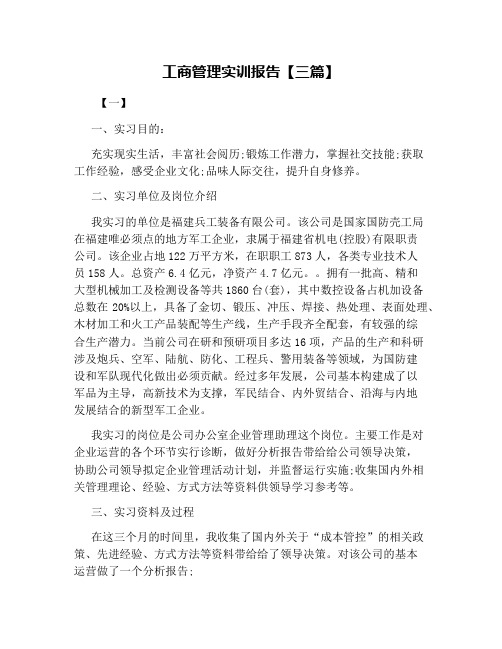 工商管理实训报告【三篇】

【一】

一、实习目的:

充实现实生活，丰富社会阅历;锻炼工作潜力，掌握社交技能;获取工作经验，感受企业文化;品味人际交往，提升自身修养。

二、实习单位及岗位介绍

我实习的单位是福建兵工装备有限公司。该公司是国家国防壳工局在福建唯必须点的地方军工企业，隶属于福建省机电(控股)有限职责公司。该企业占地122万平方米，在职职工873人，各类专业技术人员158人。总资产6.4亿元，净资产4.7亿元。。拥有一批高、精和大型机械加工及检测设备等共1860台(套)，其中数控设备占机加设备总数在20%以上，具备了金切、锻压、冲压、焊接、热处理、表面处理、木材加工和火工产品装配等生产线，生产手段齐全配套，有较强的综合生产潜力。当前公司在研和预研项目多达16项，产品的生产和科研涉及炮兵、空军、陆航、防化、工程兵、警用装备等领域，为国防建设和军队现代化做出必须贡献。经过多年发展，公司基本构建成了以军品为主导，高新技术为支撑，军民结合、内外贸结合、沿海与内地发展结合的新型军工企业。

我实习的岗位是公司办公室企业管理助理这个岗位。主要工作是对企业运营的各个环节实行诊断，做好分析报告带给给公司领导决策，协助公司领导拟定企业管理活动计划，并监督运行实施;收集国内外相关管理理论、经验、方式方法等资料供领导学习参考等。

三、实习资料及过程

在这三个月的时间里，我收集了国内外关于“成本管控”的相关政策、先进经验、方式方法等资料带给给了领导决策。对该公司的基本运营做了一个分析报告;